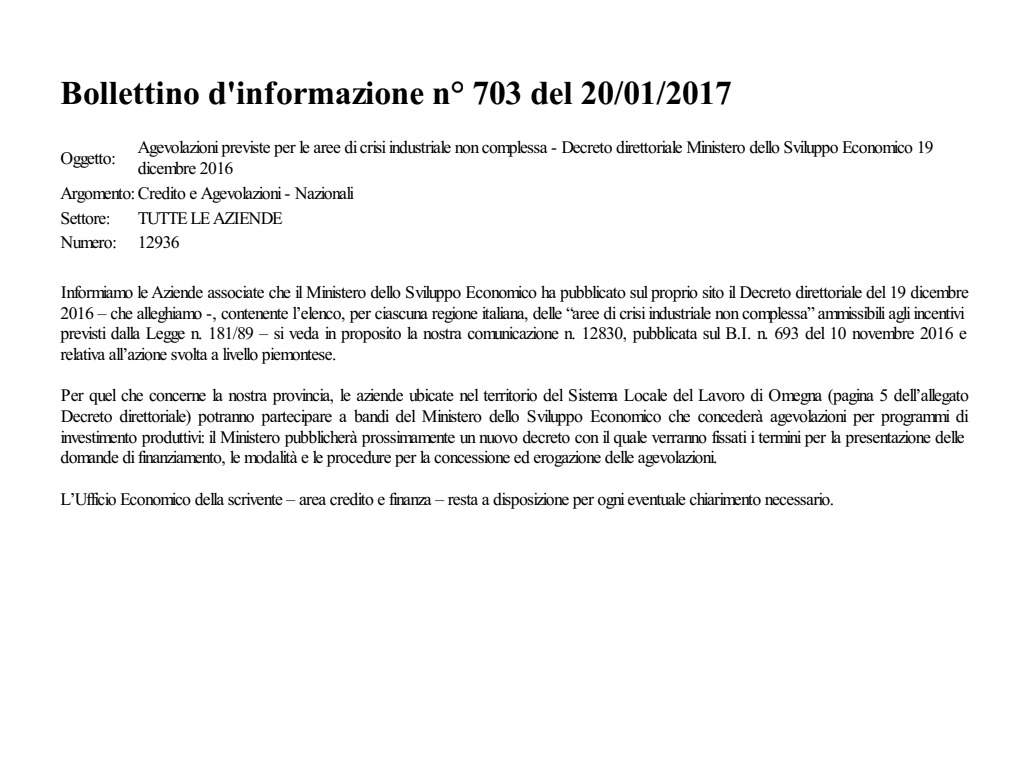 Bollettino d'informazione n° 703 del 20/01/2017

Oggetto: Agevolazioni previste per le aree di crisi industriale non complessa - Decreto direttoriale Ministero dello Sviluppo Economico 19 dicembre 2016
Argomento: Credito e Agevolazioni - Nazionali
Settore: TUTTE LE AZIENDE
Numero: 12936

Informiamo le Aziende associate che il Ministero dello Sviluppo Economico ha pubblicato sul proprio sito il Decreto direttoriale del 19 dicembre 2016 – che alleghiamo -, contenente l'elenco, per ciascuna regione italiana, delle "aree di crisi industriale non complessa" ammissibili agli incentivi previsti dalla Legge n. 181/89 – si veda in proposito la nostra comunicazione n. 12830, pubblicata sul B.I. n. 693 del 10 novembre 2016 e relativa all'azione svolta a livello piemontese.

Per quel che concerne la nostra provincia, le aziende ubicate nel territorio del Sistema Locale del Lavoro di Omegna (pagina 5 dell'allegato Decreto direttoriale) potranno partecipare a bandi del Ministero dello Sviluppo Economico che concederà agevolazioni per programmi di investimento produttivi: il Ministero pubblicherà prossimamente un nuovo decreto con il quale verranno fissati i termini per la presentazione delle domande di finanziamento, le modalità e le procedure per la concessione ed erogazione delle agevolazioni.

L'Ufficio Economico della scrivente – area credito e finanza – resta a disposizione per ogni eventuale chiarimento necessario.